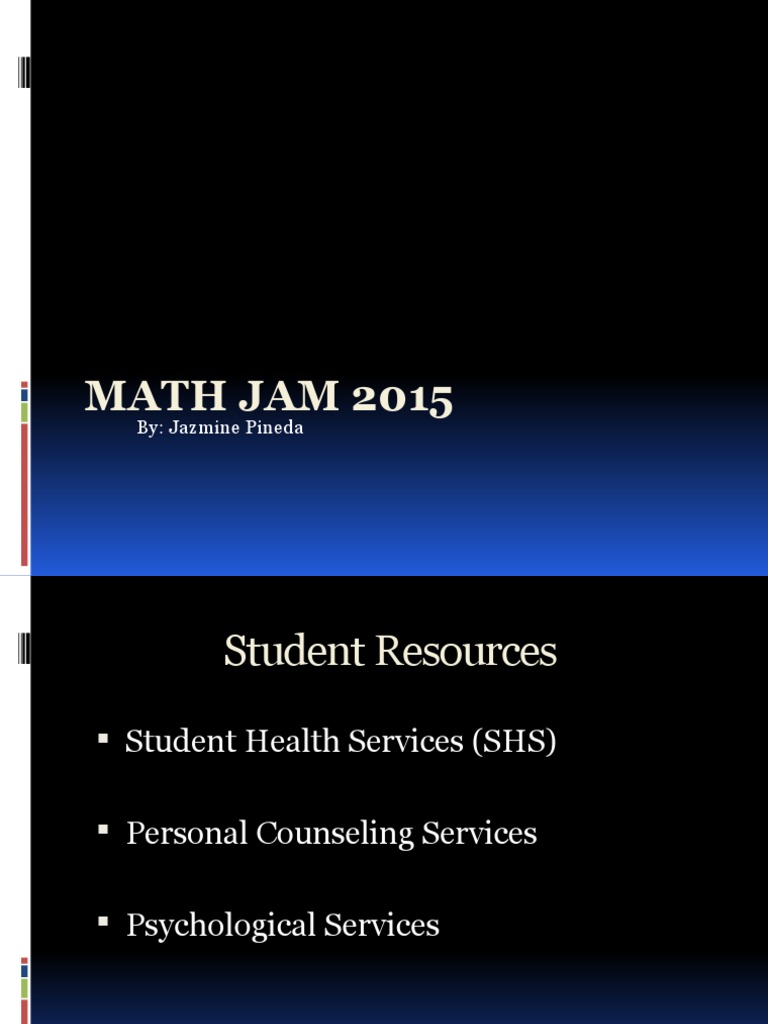 MATH JAM 2015
By: Jazmine Pineda

Student Resources

• Student Health Services (SHS)
• Personal Counseling Services
• Psychological Services